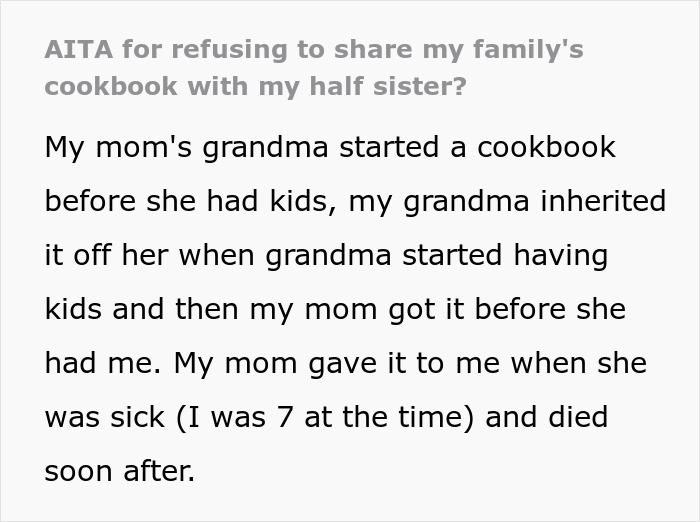 AITA for refusing to share my family's cookbook with my half sister?

My mom's grandma started a cookbook before she had kids, my grandma inherited it off her when grandma started having kids and then my mom got it before she had me. My mom gave it to me when she was sick (I was 7 at the time) and died soon after.